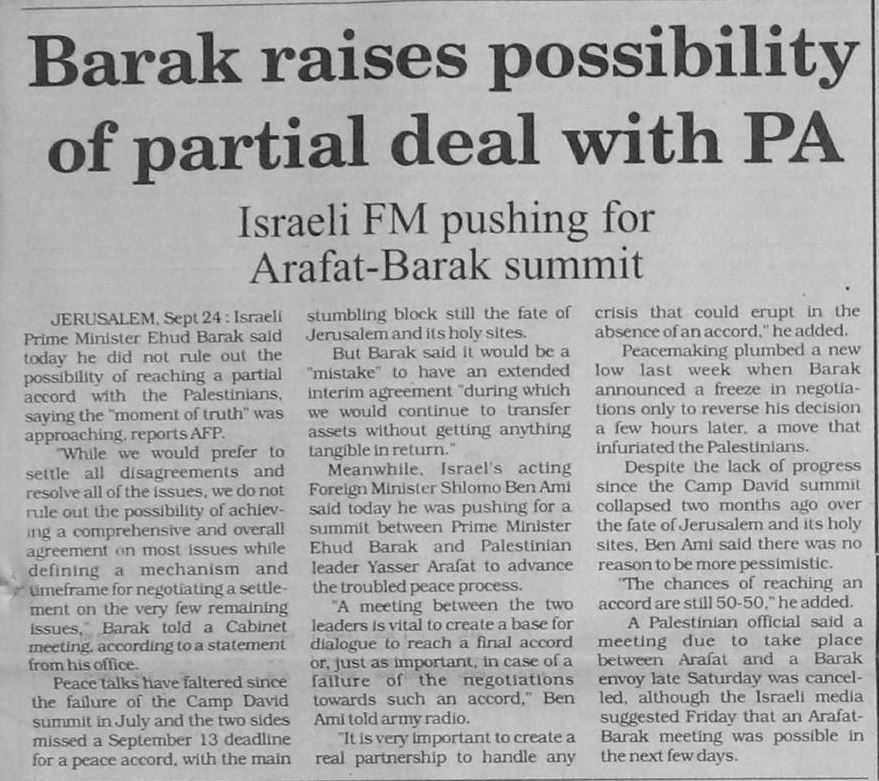 Barak raises possibility of partial deal with PA

Israeli FM pushing for Arafat-Barak summit

JERUSALEM, Sept 24 : Israeli Prime Minister Ehud Barak said today he did not rule out the possibility of reaching a partial accord with the Palestinians, saying the "moment of truth" was approaching, reports AFP.

"While we would prefer to settle all disagreements and resolve all of the issues, we do not rule out the possibility of achieving a comprehensive and overall agreement on most issues while defining a mechanism and timeframe for negotiating a settlement on the very few remaining issues," Barak told a Cabinet meeting, according to a statement from his office.

Peace talks have faltered since the failure of the Camp David summit in July and the two sides missed a September 13 deadline for a peace accord, with the main stumbling block still the fate of Jerusalem and its holy sites.

But Barak said it would be a "mistake" to have an extended interim agreement "during which we would continue to transfer assets without getting anything tangible in return."

Meanwhile, Israel's acting Foreign Minister Shlomo Ben Ami said today he was pushing for a summit between Prime Minister Ehud Barak and Palestinian leader Yasser Arafat to advance the troubled peace process.

"A meeting between the two leaders is vital to create a base for dialogue to reach a final accord or, just as important, in case of a failure of the negotiations towards such an accord," Ben Ami told army radio.

"It is very important to create a real partnership to handle any crisis that could erupt in the absence of an accord," he added.

Peacemaking plumbed a new low last week when Barak announced a freeze in negotiations only to reverse his decision a few hours later, a move that infuriated the Palestinians.

Despite the lack of progress since the Camp David summit collapsed two months ago over the fate of Jerusalem and its holy sites, Ben Ami said there was no reason to be more pessimistic.

"The chances of reaching an accord are still 50-50," he added.

A Palestinian official said a meeting due to take place between Arafat and a Barak envoy late Saturday was cancelled, although the Israeli media suggested Friday that an Arafat-Barak meeting was possible in the next few days.